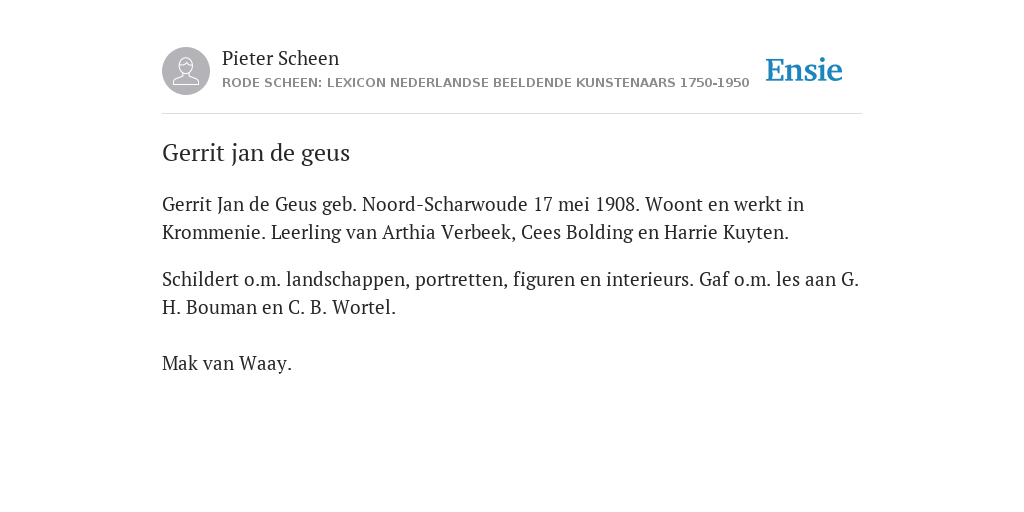 Pieter Scheen
RODE SCHEEN: LEXICON NEDERLANDSE BEELDENDE KUNSTENAARS 1750-1950

Ensie

Gerrit jan de geus

Gerrit Jan de Geus geb. Noord-Scharwoude 17 mei 1908. Woont en werkt in Krommenie. Leerling van Arthia Verbeek, Cees Bolding en Harrie Kuyten.

Schildert o.m. landschappen, portretten, figuren en interieurs. Gaf o.m. les aan G. H. Bouman en C. B. Wortel.

Mak van Waay.